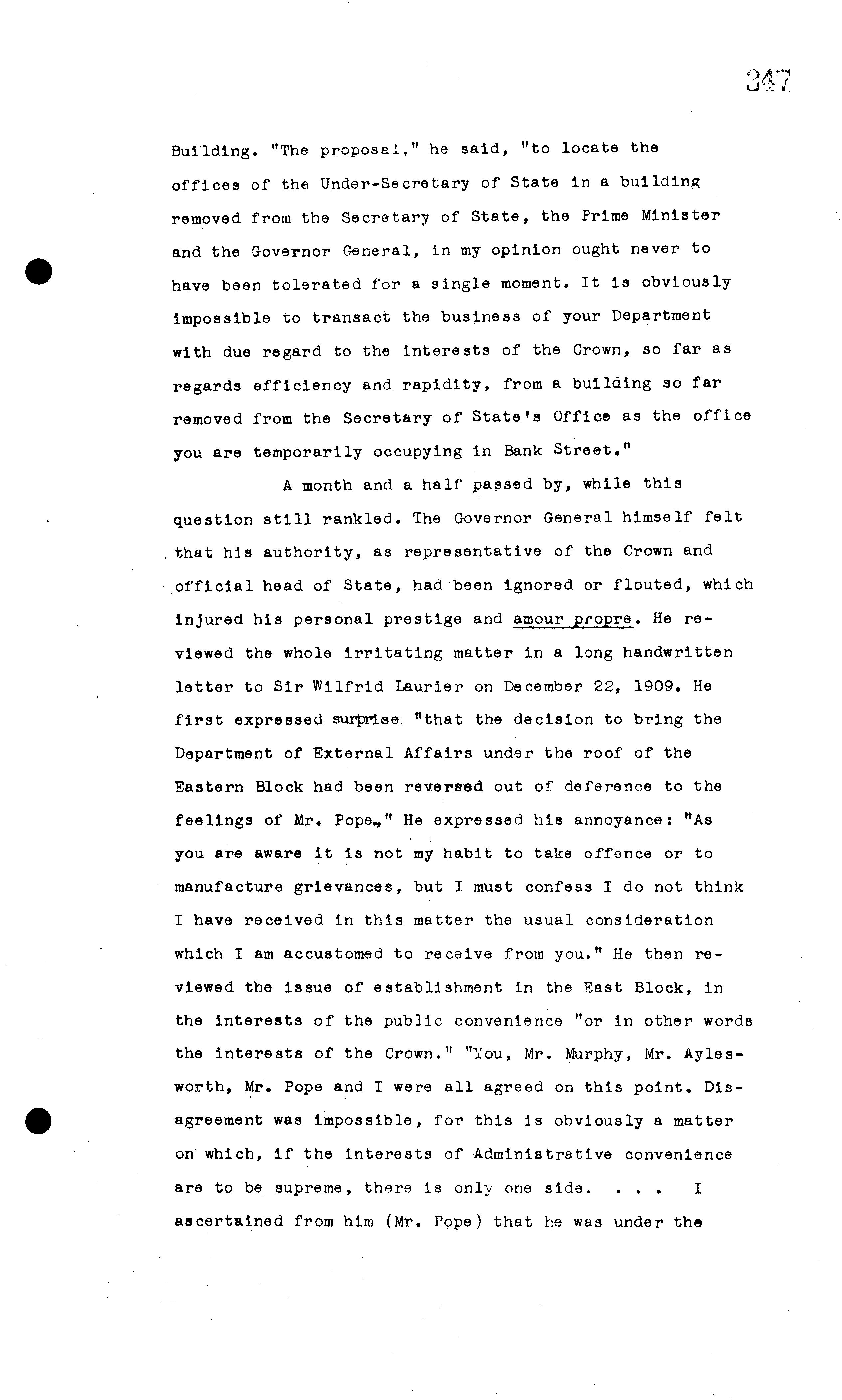 347

Building. "The proposal," he said, "to locate the offices of the Under-Secretary of State in a building removed from the Secretary of State, the Prime Minister and the Governor General, in my opinion ought never to have been tolerated for a single moment. It is obviously impossible to transact the business of your Department with due regard to the interests of the Crown, so far as regards efficiency and rapidity, from a building so far removed from the Secretary of State's Office as the office you are temporarily occupying in Bank Street."

A month and a half passed by, while this question still rankled. The Governor General himself felt that his authority, as representative of the Crown and official head of State, had been ignored or flouted, which injured his personal prestige and amour propre. He reviewed the whole irritating matter in a long handwritten letter to Sir Wilfrid Laurier on December 22, 1909. He first expressed surprise "that the decision to bring the Department of External Affairs under the roof of the Eastern Block had been reversed out of deference to the feelings of Mr. Pope." He expressed his annoyance: "As you are aware it is not my habit to take offence or to manufacture grievances, but I must confess I do not think I have received in this matter the usual consideration which I am accustomed to receive from you." He then reviewed the issue of establishment in the East Block, in the interests of the public convenience "or in other words the interests of the Crown." "You, Mr. Murphy, Mr. Aylesworth, Mr. Pope and I were all agreed on this point. Disagreement was impossible, for this is obviously a matter on which, if the interests of Administrative convenience are to be supreme, there is only one side. . . . I ascertained from him (Mr. Pope) that he was under the